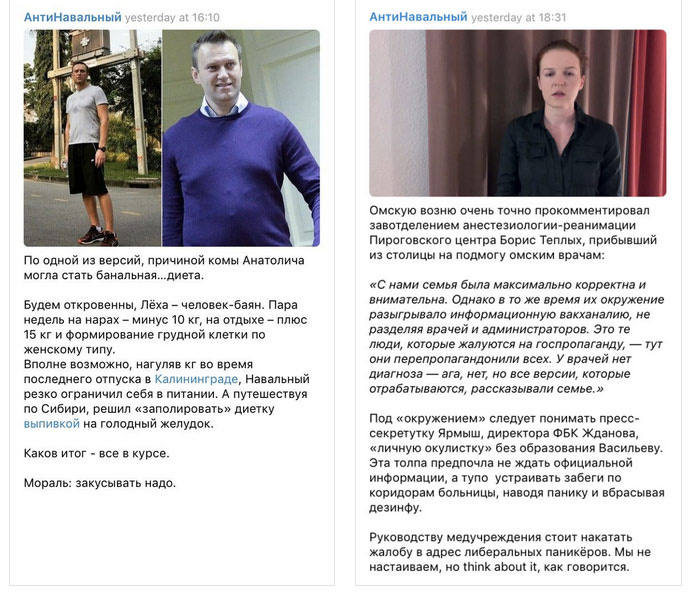 АнтиНавальный yesterday at 16:10

По одной из версий, причиной комы Анатолича могла стать банальная...диета.

Будем откровенны, Лёха – человек-баян. Пара недель на нарах – минус 10 кг, на отдыхе – плюс 15 кг и формирование грудной клетки по женскому типу.
Вполне возможно, нагуляв кг во время последнего отпуска в Калининграде, Навальный резко ограничил себя в питании. А путешествуя по Сибири, решил «заполировать» диетку выпивкой на голодный желудок.

Каков итог - все в курсе.

Мораль: закусывать надо.

АнтиНавальный yesterday at 18:31

Омскую возню очень точно прокомментировал завотделением анестезиологии-реанимации Пироговского центра Борис Теплых, прибывший из столицы на подмогу омским врачам:

«С нами семья была максимально корректна и внимательна. Однако в то же время их окружение разыгрывало информационную вакханалию, не разделяя врачей и администраторов. Это те люди, которые жалуются на госпропаганду, — тут они перепропагандонили всех. У врачей нет диагноза — ага, нет, но все версии, которые отрабатываются, рассказывали семье.»

Под «окружением» следует понимать пресс-секретутку Ярмыш, директора ФБК Жданова, «личную окулистку» без образования Васильеву. Эта толпа предпочла не ждать официальной информации, а тупо устраивать забеги по коридорам больницы, наводя панику и вбрасывая дезинфу.

Руководству медучреждения стоит накатать жалобу в адрес либеральных паникёров. Мы не настаиваем, но think about it, как говорится.